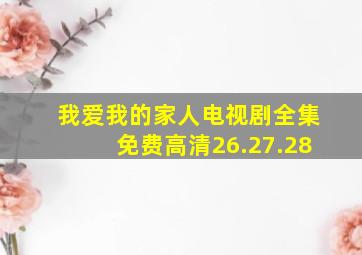 我爱我的家人电视剧全集免费高清26.27.28